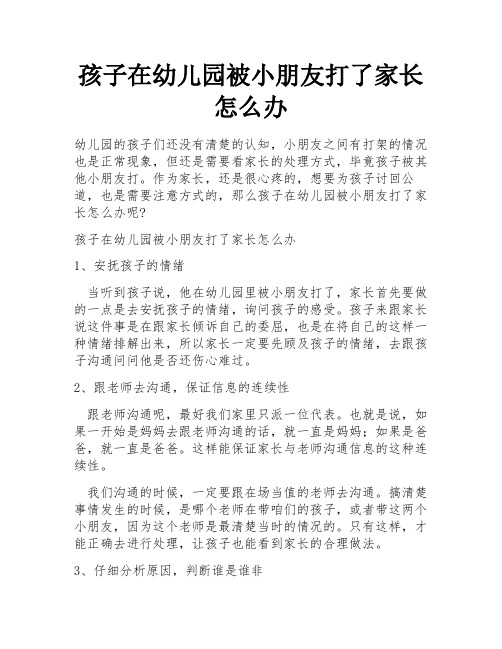 孩子在幼儿园被小朋友打了家长怎么办

幼儿园的孩子们还没有清楚的认知，小朋友之间有打架的情况也是正常现象，但还是需要看家长的处理方式，毕竟孩子被其他小朋友打。作为家长，还是很心疼的，想要为孩子讨回公道，也是需要注意方式的，那么孩子在幼儿园被小朋友打了家长怎么办呢?

孩子在幼儿园被小朋友打了家长怎么办

1、安抚孩子的情绪

当听到孩子说，他在幼儿园里被小朋友打了，家长首先要做的一点是去安抚孩子的情绪，询问孩子的感受。孩子来跟家长说这件事是在跟家长倾诉自己的委屈，也是在将自己的这样一种情绪排解出来，所以家长一定要先顾及孩子的情绪，去跟孩子沟通问问他是否还伤心难过。

2、跟老师去沟通，保证信息的连续性

跟老师沟通呢，最好我们家里只派一位代表。也就是说，如果一开始是妈妈去跟老师沟通的话，就一直是妈妈;如果是爸爸，就一直是爸爸。这样能保证家长与老师沟通信息的这种连续性。

我们沟通的时候，一定要跟在场当值的老师去沟通。搞清楚事情发生的时候，是哪个老师在带咱们的孩子，或者带这两个小朋友，因为这个老师是最清楚当时的情况的。只有这样，才能正确去进行处理，让孩子也能看到家长的合理做法。

3、仔细分析原因，判断谁是谁非